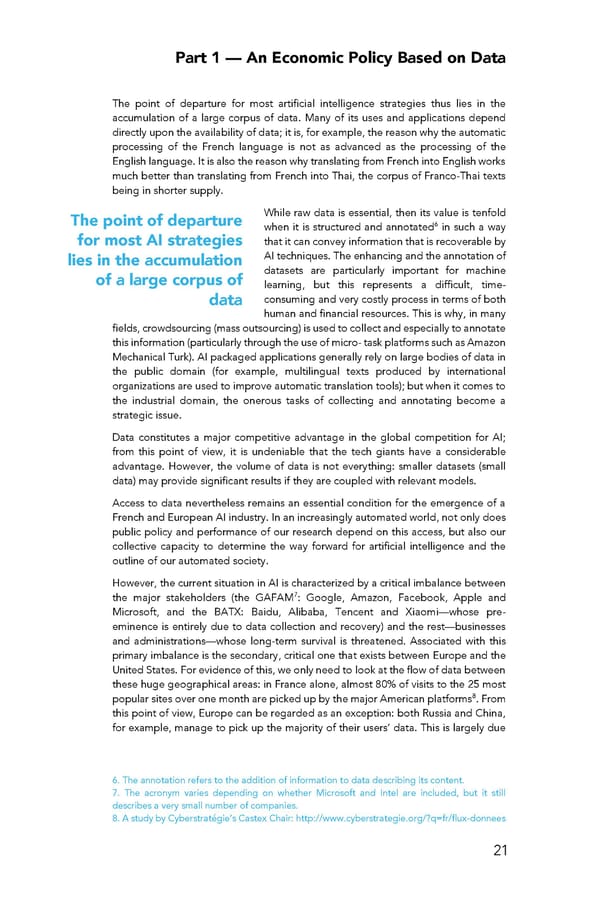 Part 1 — An Economic Policy Based on Data

The point of departure for most artificial intelligence strategies thus lies in the accumulation of a large corpus of data. Many of its uses and applications depend directly upon the availability of data; it is, for example, the reason why the automatic processing of the French language is not as advanced as the processing of the English language. It is also the reason why translating from French into English works much better than translating from French into Thai, the corpus of Franco-Thai texts being in shorter supply.

The point of departure for most AI strategies lies in the accumulation of a large corpus of data

While raw data is essential, then its value is tenfold when it is structured and annotated$^6$ in such a way that it can convey information that is recoverable by AI techniques. The enhancing and the annotation of datasets are particularly important for machine learning, but this represents a difficult, time-consuming and very costly process in terms of both human and financial resources. This is why, in many fields, crowdsourcing (mass outsourcing) is used to collect and especially to annotate this information (particularly through the use of micro- task platforms such as Amazon Mechanical Turk). AI packaged applications generally rely on large bodies of data in the public domain (for example, multilingual texts produced by international organizations are used to improve automatic translation tools); but when it comes to the industrial domain, the onerous tasks of collecting and annotating become a strategic issue.

Data constitutes a major competitive advantage in the global competition for AI; from this point of view, it is undeniable that the tech giants have a considerable advantage. However, the volume of data is not everything: smaller datasets (small data) may provide significant results if they are coupled with relevant models.

Access to data nevertheless remains an essential condition for the emergence of a French and European AI industry. In an increasingly automated world, not only does public policy and performance of our research depend on this access, but also our collective capacity to determine the way forward for artificial intelligence and the outline of our automated society.

However, the current situation in AI is characterized by a critical imbalance between the major stakeholders (the GAFAM$^7$: Google, Amazon, Facebook, Apple and Microsoft, and the BATX: Baidu, Alibaba, Tencent and Xiaomi—whose pre-eminence is entirely due to data collection and recovery) and the rest—businesses and administrations—whose long-term survival is threatened. Associated with this primary imbalance is the secondary, critical one that exists between Europe and the United States. For evidence of this, we only need to look at the flow of data between these huge geographical areas: in France alone, almost 80% of visits to the 25 most popular sites over one month are picked up by the major American platforms$^8$. From this point of view, Europe can be regarded as an exception: both Russia and China, for example, manage to pick up the majority of their users' data. This is largely due

6. The annotation refers to the addition of information to data describing its content.
7. The acronym varies depending on whether Microsoft and Intel are included, but it still describes a very small number of companies.
8. A study by Cyberstratégie's Castex Chair: http://www.cyberstrategie.org/?q=fr/flux-donnees

21